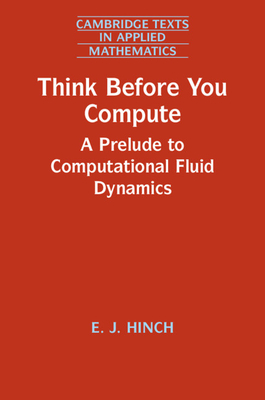 CAMBRIDGE TEXTS IN APPLIED MATHEMATICS

Think Before You Compute

A Prelude to Computational Fluid Dynamics

E. J. HINCH